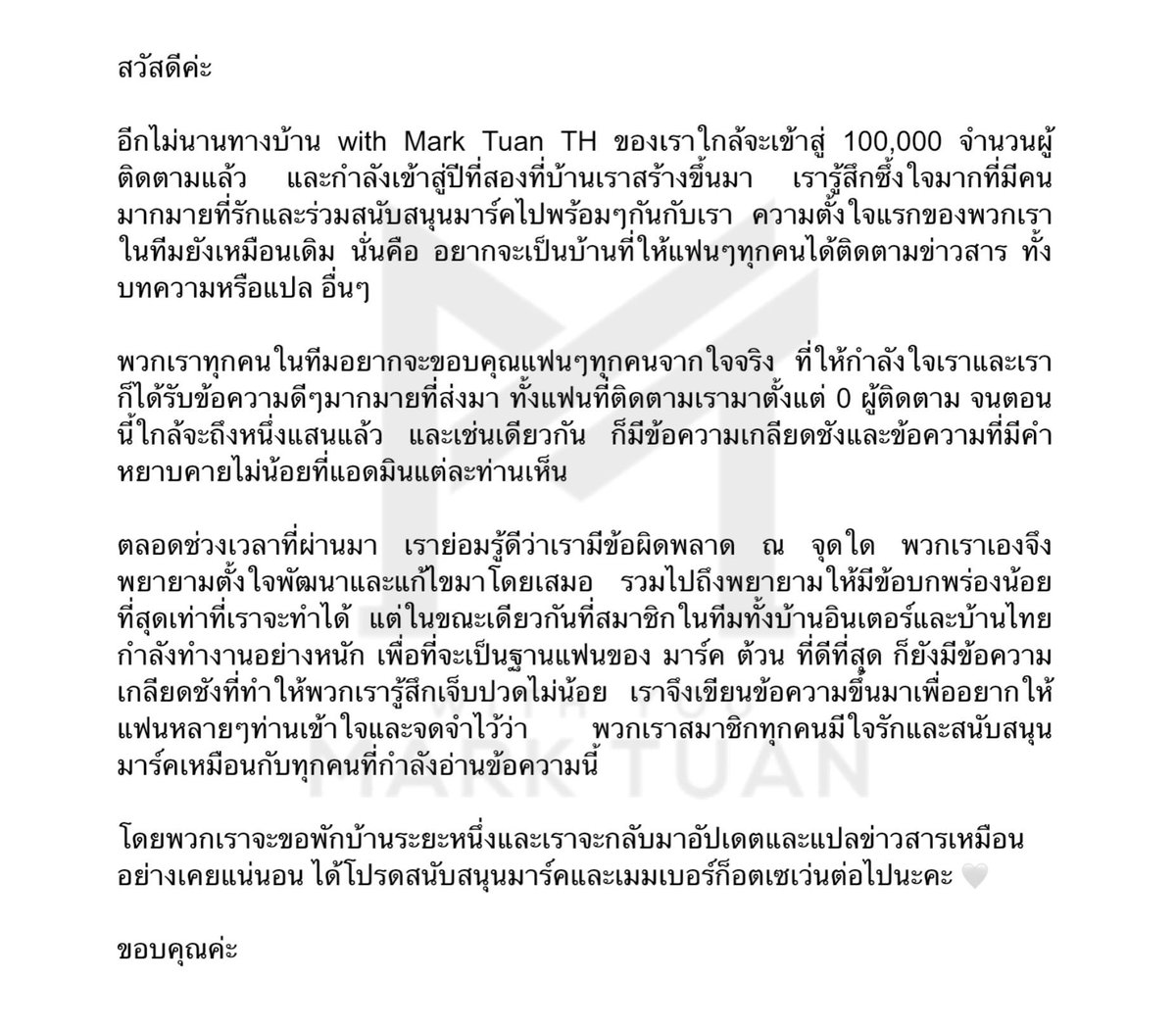 สวัสดีค่ะ

อีกไม่นานทางบ้าน with Mark Tuan TH ของเราใกล้จะเข้าสู่ 100,000 จำนวนผู้ติดตามแล้ว และกำลังเข้าสู่ปีที่สองที่บ้านเราสร้างขึ้นมา เรารู้สึกซึ้งใจมากที่มีคนมากมายที่รักและร่วมสนับสนุนมาร์คไปพร้อมๆกันกับเรา ความตั้งใจแรกของพวกเราในทีมยังเหมือนเดิม นั่นคือ อยากจะเป็นบ้านที่ให้แฟนๆทุกคนได้ติดตามข่าวสาร ทั้งบทความหรือแปล อื่นๆ

พวกเราทุกคนในทีมอยากจะขอบคุณแฟนๆทุกคนจากใจจริง ที่ให้กำลังใจเราและเราก็ได้รับข้อความดีๆมากมายที่ส่งมา ทั้งแฟนที่ติดตามเรามาตั้งแต่ 0 ผู้ติดตาม จนตอนนี้ใกล้จะถึงหนึ่งแสนแล้ว และเช่นเดียวกัน ก็มีข้อความเกลียดชังและข้อความที่มีคำหยาบคายไม่น้อยที่แอดมินแต่ละท่านเห็น

ตลอดช่วงเวลาที่ผ่านมา เราย่อมรู้ดีว่าเรามีข้อผิดพลาด ณ จุดใด พวกเราเองจึงพยายามตั้งใจพัฒนาและแก้ไขมาโดยเสมอ รวมไปถึงพยายามให้มีข้อบกพร่องน้อยที่สุดเท่าที่เราจะทำได้ แต่ในขณะเดียวกันที่สมาชิกในทีมทั้งบ้านอินเตอร์และบ้านไทยกำลังทำงานอย่างหนัก เพื่อที่จะเป็นฐานแฟนของ มาร์ค ต้วน ที่ดีที่สุด ก็ยังมีข้อความเกลียดชังที่ทำให้พวกเรารู้สึกเจ็บปวดไม่น้อย เราจึงเขียนข้อความขึ้นมาเพื่ออยากให้แฟนหลายๆท่านเข้าใจและจดจำไว้ว่า พวกเราสมาชิกทุกคนมีใจรักและสนับสนุนมาร์คเหมือนกับทุกคนที่กำลังอ่านข้อความนี้

โดยพวกเราจะขอพักบ้านระยะหนึ่งและเราจะกลับมาอัปเดตและแปลข่าวสารเหมือนอย่างเคยแน่นอน ได้โปรดสนับสนุนมาร์คและเมมเบอร์ก็อตเซเว่นต่อไปนะคะ 🤍

ขอบคุณค่ะ

MARK TUAN